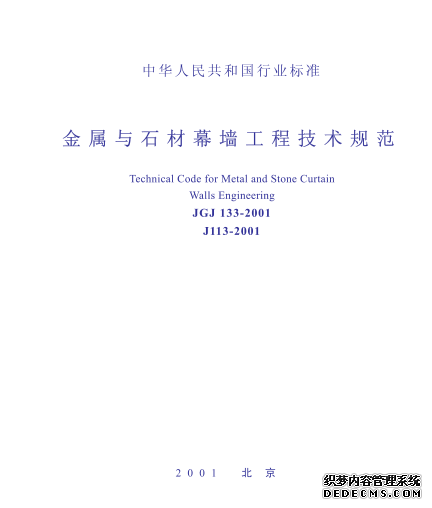 中华人民共和国行业标准

金属与石材幕墙工程技术规范

Technical Code for Metal and Stone Curtain Walls Engineering

JGJ 133-2001

J113-2001

2001 北京

织梦内容管理系统
DEDECMS.COM